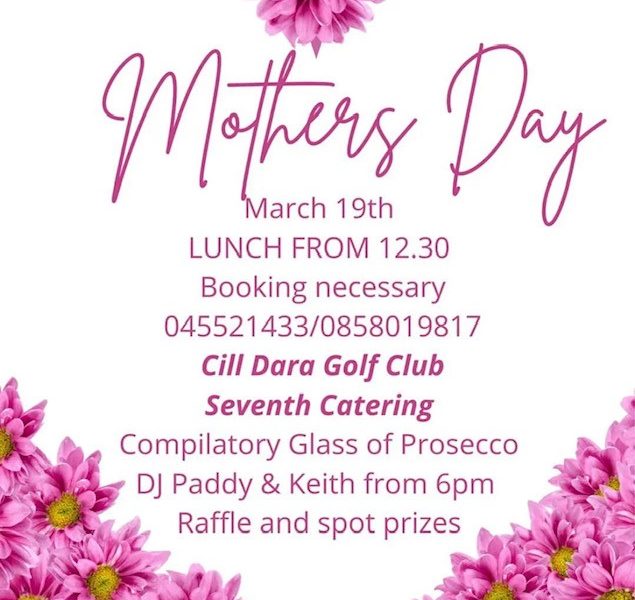 Mothers Day

March 19th
LUNCH FROM 12.30
Booking necessary
045521433/0858019817
Cill Dara Golf Club
Seventh Catering
Compilatory Glass of Prosecco
DJ Paddy & Keith from 6pm
Raffle and spot prizes